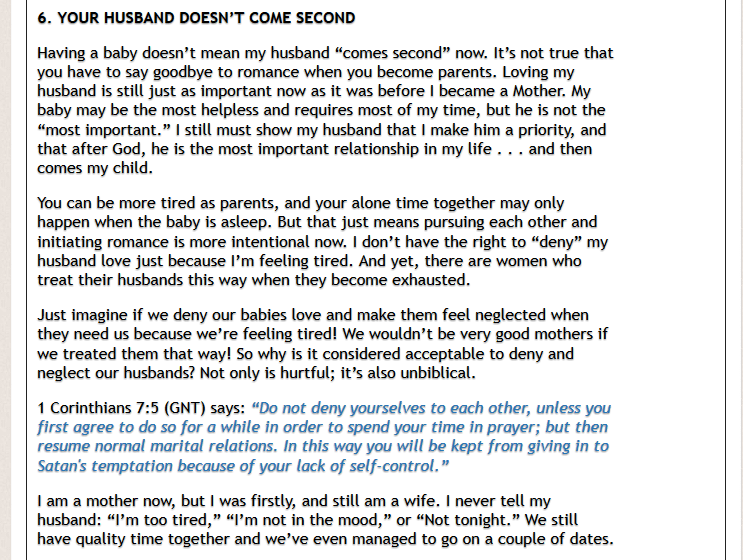 6. YOUR HUSBAND DOESN'T COME SECOND

Having a baby doesn't mean my husband "comes second" now. It's not true that you have to say goodbye to romance when you become parents. Loving my husband is still just as important now as it was before I became a Mother. My baby may be the most helpless and requires most of my time, but he is not the "most important." I still must show my husband that I make him a priority, and that after God, he is the most important relationship in my life . . . and then comes my child.

You can be more tired as parents, and your alone time together may only happen when the baby is asleep. But that just means pursuing each other and initiating romance is more intentional now. I don't have the right to "deny" my husband love just because I'm feeling tired. And yet, there are women who treat their husbands this way when they become exhausted.

Just imagine if we deny our babies love and make them feel neglected when they need us because we're feeling tired! We wouldn't be very good mothers if we treated them that way! So why is it considered acceptable to deny and neglect our husbands? Not only is hurtful; it's also unbiblical.

1 Corinthians 7:5 (GNT) says: "Do not deny yourselves to each other, unless you first agree to do so for a while in order to spend your time in prayer; but then resume normal marital relations. In this way you will be kept from giving in to Satan's temptation because of your lack of self-control."

I am a mother now, but I was firstly, and still am a wife. I never tell my husband: "I'm too tired," "I'm not in the mood," or "Not tonight." We still have quality time together and we've even managed to go on a couple of dates.